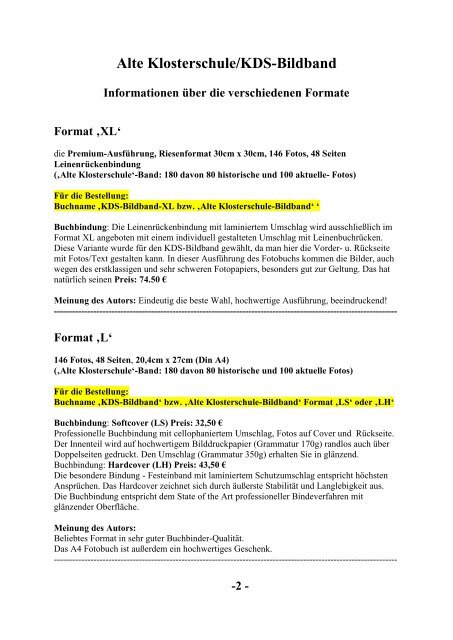 Alte Klosterschule/KDS-Bildband

Informationen über die verschiedenen Formate

Format ‚XL‘

die Premium-Ausführung, Riesenformat 30cm x 30cm, 146 Fotos, 48 Seiten Leinenrückenbindung
(‚Alte Klosterschule‘-Band: 180 davon 80 historische und 100 aktuelle- Fotos)

Für die Bestellung:
Buchname ‚KDS-Bildband-XL bzw. ‚Alte Klosterschule-Bildband‘ ‘

Buchbindung: Die Leinenrückenbindung mit laminiertem Umschlag wird ausschließlich im Format XL angeboten mit einem individuell gestalteten Umschlag mit Leinenbuchrücken. Diese Variante wurde für den KDS-Bildband gewählt, da man hier die Vorder- u. Rückseite mit Fotos/Text gestalten kann. In dieser Ausführung des Fotobuchs kommen die Bilder, auch wegen des erstklassigen und sehr schweren Fotopapiers, besonders gut zur Geltung. Das hat natürlich seinen Preis: 74.50 €

Meinung des Autors: Eindeutig die beste Wahl, hochwertige Ausführung, beeindruckend!

Format ‚L‘

146 Fotos, 48 Seiten, 20,4cm x 27cm (Din A4)
(‚Alte Klosterschule‘-Band: 180 davon 80 historische und 100 aktuelle Fotos)

Für die Bestellung:
Buchname ‚KDS-Bildband‘ bzw. ‚Alte Klosterschule-Bildband‘ Format ‚LS‘ oder ‚LH‘

Buchbindung: Softcover (LS) Preis: 32,50 €
Professionelle Buchbindung mit cellophaniertem Umschlag, Fotos auf Cover und Rückseite. Der Innenteil wird auf hochwertigem Bilddruckpapier (Grammatur 170g) randlos auch über Doppelseiten gedruckt. Den Umschlag (Grammatur 350g) erhalten Sie in glänzend.
Buchbindung: Hardcover (LH) Preis: 43,50 €
Die besondere Bindung - Festeinband mit laminiertem Schutzumschlag entspricht höchsten Ansprüchen. Das Hardcover zeichnet sich durch äußerste Stabilität und Langlebigkeit aus. Die Buchbindung entspricht dem State of the Art professioneller Bindeverfahren mit glänzender Oberfläche.

Meinung des Autors:
Beliebtes Format in sehr guter Buchbinder-Qualität.
Das A4 Fotobuch ist außerdem ein hochwertiges Geschenk.

-2 -